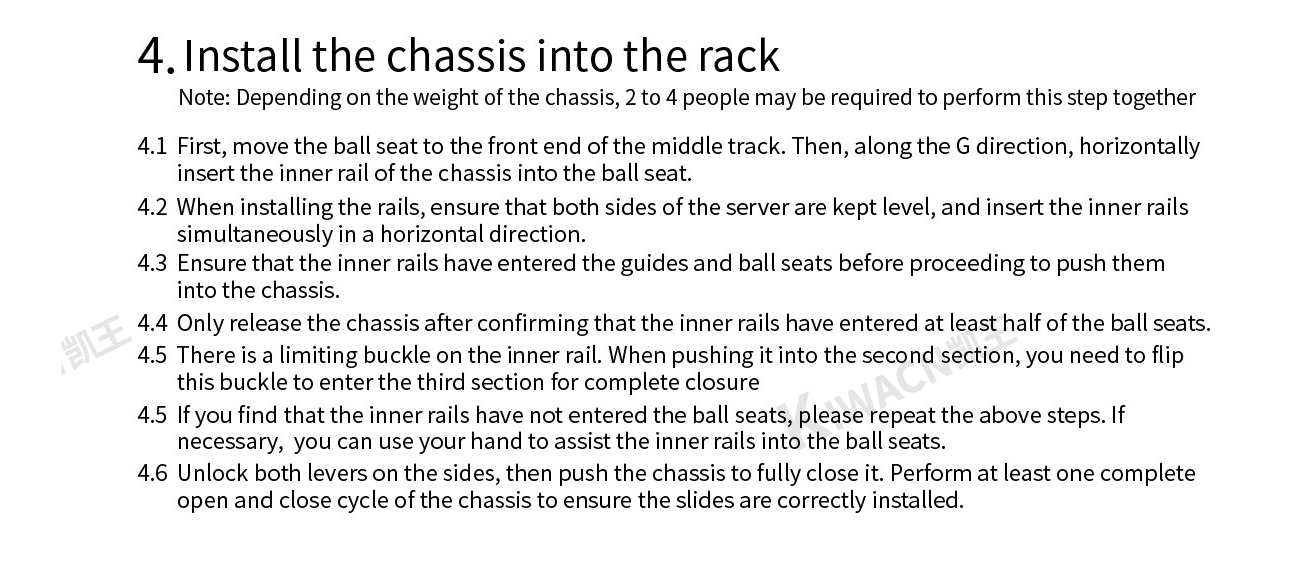 4. Install the chassis into the rack

Note: Depending on the weight of the chassis, 2 to 4 people may be required to perform this step together

4.1 First, move the ball seat to the front end of the middle track. Then, along the G direction, horizontally insert the inner rail of the chassis into the ball seat.

4.2 When installing the rails, ensure that both sides of the server are kept level, and insert the inner rails simultaneously in a horizontal direction.

4.3 Ensure that the inner rails have entered the guides and ball seats before proceeding to push them into the chassis.

4.4 Only release the chassis after confirming that the inner rails have entered at least half of the ball seats.

4.5 There is a limiting buckle on the inner rail. When pushing it into the second section, you need to flip this buckle to enter the third section for complete closure

4.5 If you find that the inner rails have not entered the ball seats, please repeat the above steps. If necessary, you can use your hand to assist the inner rails into the ball seats.

4.6 Unlock both levers on the sides, then push the chassis to fully close it. Perform at least one complete open and close cycle of the chassis to ensure the slides are correctly installed.

凯王

KIWACN凯王